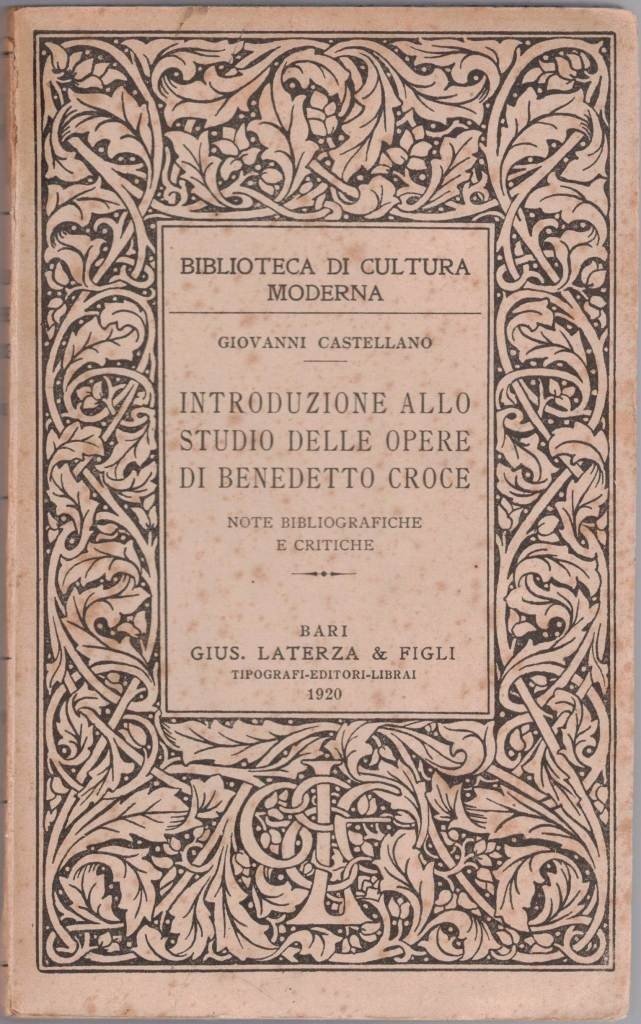 BIBLIOTECA DI CULTURA MODERNA

GIOVANNI CASTELLANO

INTRODUZIONE ALLO STUDIO DELLE OPERE DI BENEDETTO CROCE

NOTE BIBLIOGRAFICHE E CRITICHE

BARI
GIUS. LATERZA & FIGLI
TIPOGRAFI-EDITORI-LIBRAI
1920